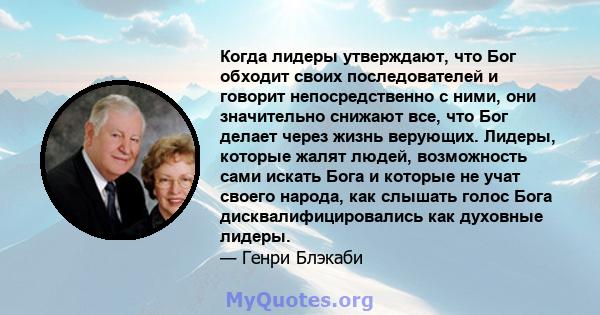 Когда лидеры утверждают, что Бог обходит своих последователей и говорит непосредственно с ними, они значительно снижают все, что Бог делает через жизнь верующих. Лидеры, которые жалят людей, возможность сами искать Бога и которые не учат своего народа, как слышать голос Бога дисквалифицировались как духовные лидеры.
— Генри Блэкаби

MyQuotes.org